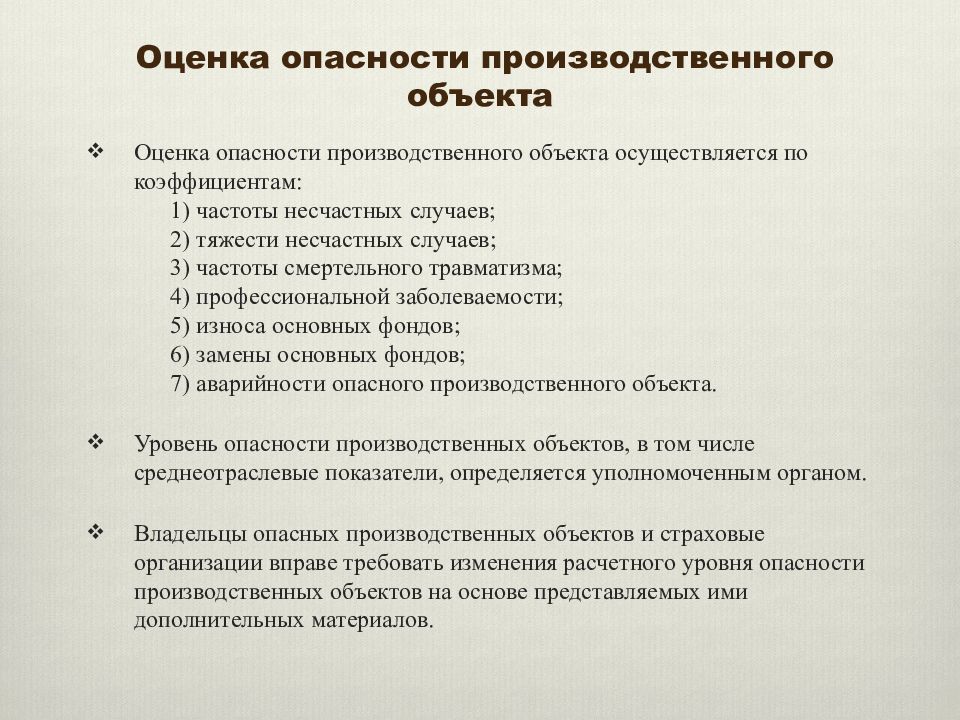 Оценка опасности производственного объекта

❖ Оценка опасности производственного объекта осуществляется по коэффициентам:
1) частоты несчастных случаев;
2) тяжести несчастных случаев;
3) частоты смертельного травматизма;
4) профессиональной заболеваемости;
5) износа основных фондов;
6) замены основных фондов;
7) аварийности опасного производственного объекта.

❖ Уровень опасности производственных объектов, в том числе среднеотраслевые показатели, определяется уполномоченным органом.

❖ Владельцы опасных производственных объектов и страховые организации вправе требовать изменения расчетного уровня опасности производственных объектов на основе представляемых ими дополнительных материалов.